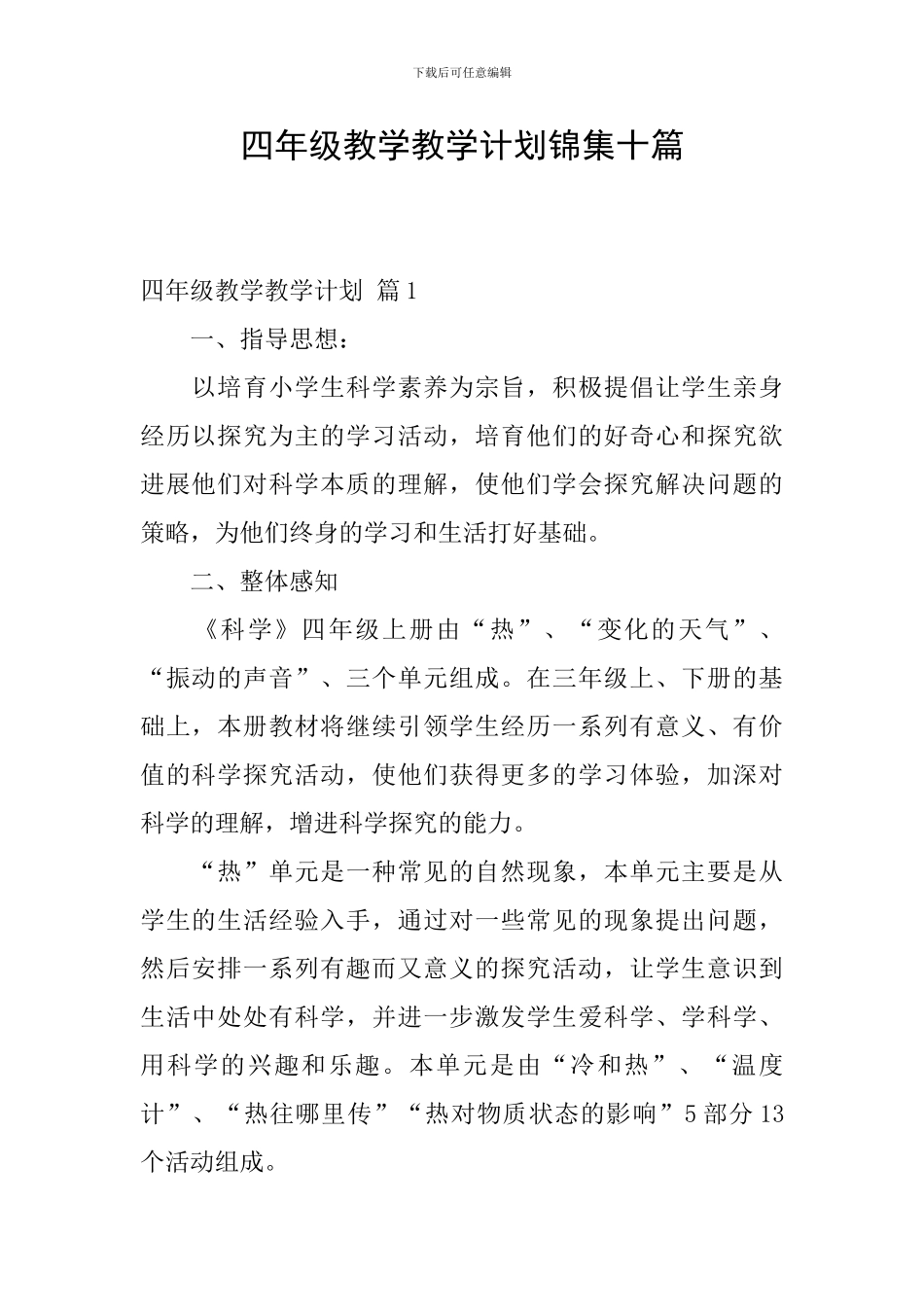 下载后可任意编辑

四年级教学教学计划锦集十篇

四年级教学教学计划 篇1

一、指导思想：

以培育小学生科学素养为宗旨，积极提倡让学生亲身经历以探究为主的学习活动，培育他们的好奇心和探究欲进展他们对科学本质的理解，使他们学会探究解决问题的策略，为他们终身的学习和生活打好基础。

二、整体感知

《科学》四年级上册由“热”、“变化的天气”、“振动的声音”、三个单元组成。在三年级上、下册的基础上，本册教材将继续引领学生经历一系列有意义、有价值的科学探究活动，使他们获得更多的学习体验，加深对科学的理解，增进科学探究的能力。

“热”单元是一种常见的自然现象，本单元主要是从学生的生活经验入手，通过对一些常见的现象提出问题，然后安排一系列有趣而又意义的探究活动，让学生意识到生活中处处有科学，并进一步激发学生爱科学、学科学、用科学的兴趣和乐趣。本单元是由“冷和热”、“温度计”、“热往哪里传”“热对物质状态的影响”5部分13个活动组成。